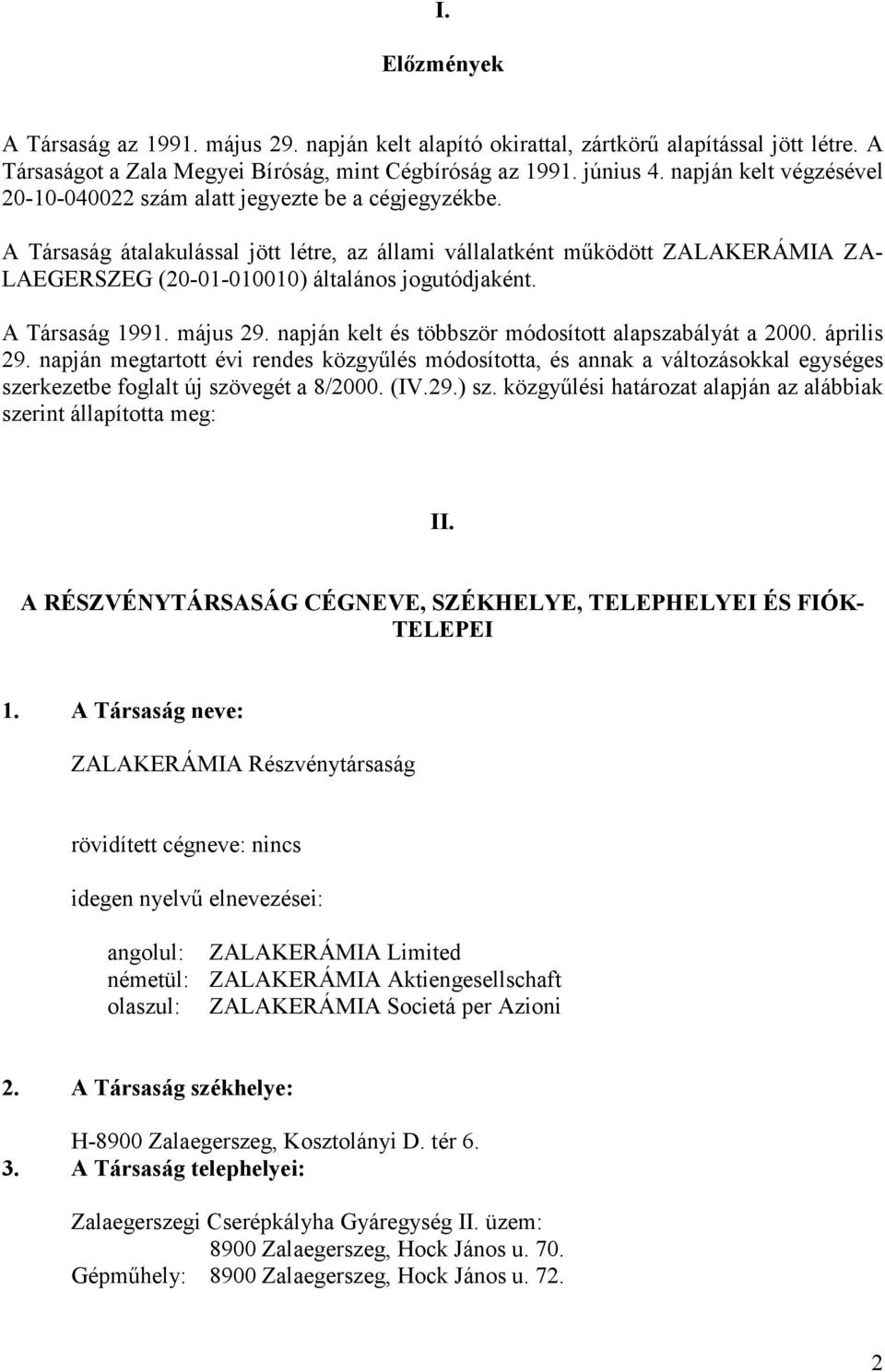 I.

Előzmények

A Társaság az 1991. május 29. napján kelt alapító okirattal, zártkörű alapítással jött létre. A Társaságot a Zala Megyei Bíróság, mint Cégbíróság az 1991. június 4. napján kelt végzésével 20-10-040022 szám alatt jegyezte be a cégjegyzékbe.

A Társaság átalakulással jött létre, az állami vállalatként működött ZALAKERÁMIA ZALAEGERSZEG (20-01-010010) általános jogutódjaként.

A Társaság 1991. május 29. napján kelt és többször módosított alapszabályát a 2000. április 29. napján megtartott évi rendes közgyűlés módosította, és annak a változásokkal egységes szerkezetbe foglalt új szövegét a 8/2000. (IV.29.) sz. közgyűlési határozat alapján az alábbiak szerint állapította meg:

II.

A RÉSZVÉNYTÁRSASÁG CÉGNEVE, SZÉKHELYE, TELEPHELYEI ÉS FIÓKTELEPEI

1. A Társaság neve:

ZALAKERÁMIA Részvénytársaság

rövidített cégneve: nincs

idegen nyelvű elnevezései:

angolul: ZALAKERÁMIA Limited
németül: ZALAKERÁMIA Aktiengesellschaft
olaszul: ZALAKERÁMIA Societá per Azioni

2. A Társaság székhelye:

H-8900 Zalaegerszeg, Kosztolányi D. tér 6.

3. A Társaság telephelyei:

Zalaegerszegi Cserépkályha Gyáregység II. üzem:
8900 Zalaegerszeg, Hock János u. 70.
Gépműhely: 8900 Zalaegerszeg, Hock János u. 72.

2